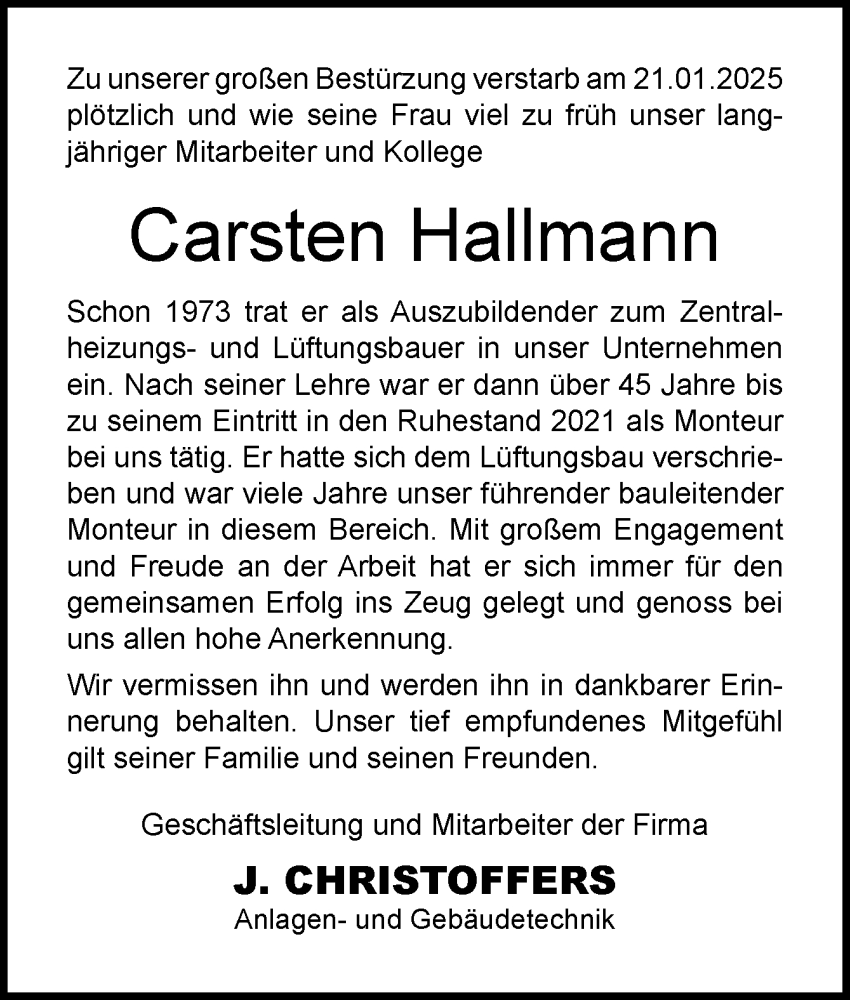 Zu unserer großen Bestürzung verstarb am 21.01.2025 plötzlich und wie seine Frau viel zu früh unser langjähriger Mitarbeiter und Kollege

Carsten Hallmann

Schon 1973 trat er als Auszubildender zum Zentralheizungs- und Lüftungsbauer in unser Unternehmen ein. Nach seiner Lehre war er dann über 45 Jahre bis zu seinem Eintritt in den Ruhestand 2021 als Monteur bei uns tätig. Er hatte sich dem Lüftungsbau verschrieben und war viele Jahre unser führender bauleitender Monteur in diesem Bereich. Mit großem Engagement und Freude an der Arbeit hat er sich immer für den gemeinsamen Erfolg ins Zeug gelegt und genoss bei uns allen hohe Anerkennung.

Wir vermissen ihn und werden ihn in dankbarer Erinnerung behalten. Unser tief empfundenes Mitgefühl gilt seiner Familie und seinen Freunden.

Geschäftsleitung und Mitarbeiter der Firma

J. CHRISTOFFERS
Anlagen- und Gebäudetechnik